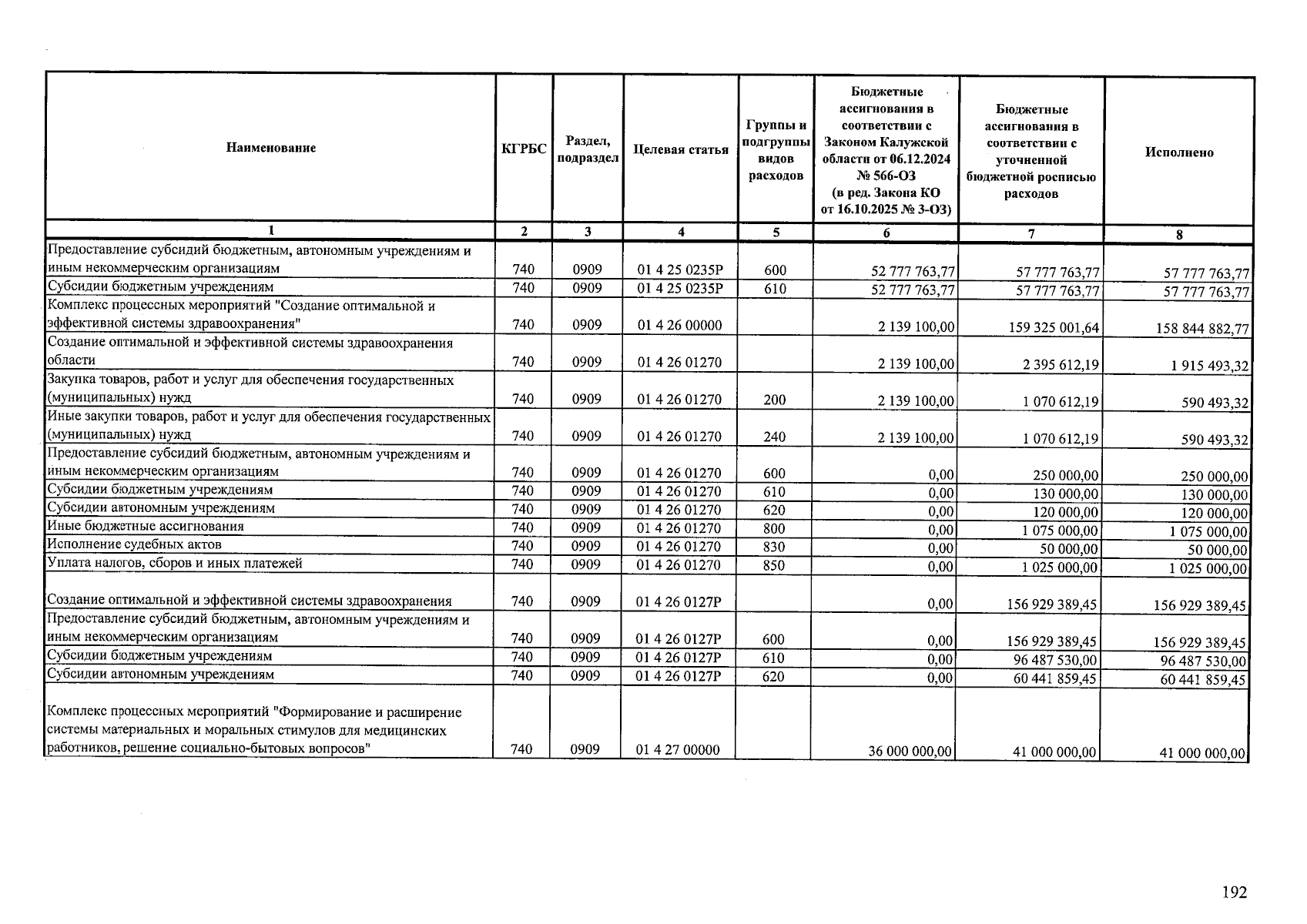 | Наименование | КГРБС | Раздел, подраздел | Целевая статья | Группы и подгруппы видов расходов | Бюджетные ассигнования в соответствии с Законом Калужской области от 06.12.2024 № 566-ОЗ (в ред. Закона КО от 16.10.2025 № 3-ОЗ) | Бюджетные ассигнования в соответствии с уточненной бюджетной росписью расходов | Исполнено |
|---|---|---|---|---|---|---|---|
| 1 | 2 | 3 | 4 | 5 | 6 | 7 | 8 |
| Предоставление субсидий бюджетным, автономным учреждениям и иным некоммерческим организациям | 740 | 0909 | 01 4 25 0235Р | 600 | 52 777 763,77 | 57 777 763,77 | 57 777 763,77 |
| Субсидии бюджетным учреждениям | 740 | 0909 | 01 4 25 0235Р | 610 | 52 777 763,77 | 57 777 763,77 | 57 777 763,77 |
| Комплекс процессных мероприятий "Создание оптимальной и эффективной системы здравоохранения" | 740 | 0909 | 01 4 26 00000 | | 2 139 100,00 | 159 325 001,64 | 158 844 882,77 |
| Создание оптимальной и эффективной системы здравоохранения области | 740 | 0909 | 01 4 26 01270 | | 2 139 100,00 | 2 395 612,19 | 1 915 493,32 |
| Закупка товаров, работ и услуг для обеспечения государственных (муниципальных) нужд | 740 | 0909 | 01 4 26 01270 | 200 | 2 139 100,00 | 1 070 612,19 | 590 493,32 |
| Иные закупки товаров, работ и услуг для обеспечения государственных (муниципальных) нужд | 740 | 0909 | 01 4 26 01270 | 240 | 2 139 100,00 | 1 070 612,19 | 590 493,32 |
| Предоставление субсидий бюджетным, автономным учреждениям и иным некоммерческим организациям | 740 | 0909 | 01 4 26 01270 | 600 | 0,00 | 250 000,00 | 250 000,00 |
| Субсидии бюджетным учреждениям | 740 | 0909 | 01 4 26 01270 | 610 | 0,00 | 130 000,00 | 130 000,00 |
| Субсидии автономным учреждениям | 740 | 0909 | 01 4 26 01270 | 620 | 0,00 | 120 000,00 | 120 000,00 |
| Иные бюджетные ассигнования | 740 | 0909 | 01 4 26 01270 | 800 | 0,00 | 1 075 000,00 | 1 075 000,00 |
| Исполнение судебных актов | 740 | 0909 | 01 4 26 01270 | 830 | 0,00 | 50 000,00 | 50 000,00 |
| Уплата налогов, сборов и иных платежей | 740 | 0909 | 01 4 26 01270 | 850 | 0,00 | 1 025 000,00 | 1 025 000,00 |
| Создание оптимальной и эффективной системы здравоохранения | 740 | 0909 | 01 4 26 0127Р | | 0,00 | 156 929 389,45 | 156 929 389,45 |
| Предоставление субсидий бюджетным, автономным учреждениям и иным некоммерческим организациям | 740 | 0909 | 01 4 26 0127Р | 600 | 0,00 | 156 929 389,45 | 156 929 389,45 |
| Субсидии бюджетным учреждениям | 740 | 0909 | 01 4 26 0127Р | 610 | 0,00 | 96 487 530,00 | 96 487 530,00 |
| Субсидии автономным учреждениям | 740 | 0909 | 01 4 26 0127Р | 620 | 0,00 | 60 441 859,45 | 60 441 859,45 |
| Комплекс процессных мероприятий "Формирование и расширение системы материальных и моральных стимулов для медицинских работников, решение социально-бытовых вопросов" | 740 | 0909 | 01 4 27 00000 | | 36 000 000,00 | 41 000 000,00 | 41 000 000,00 |

192